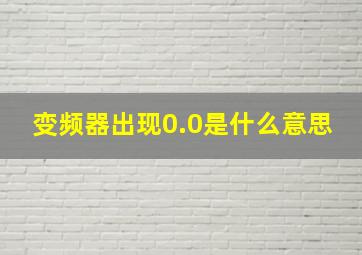 变频器出现0.0是什么意思